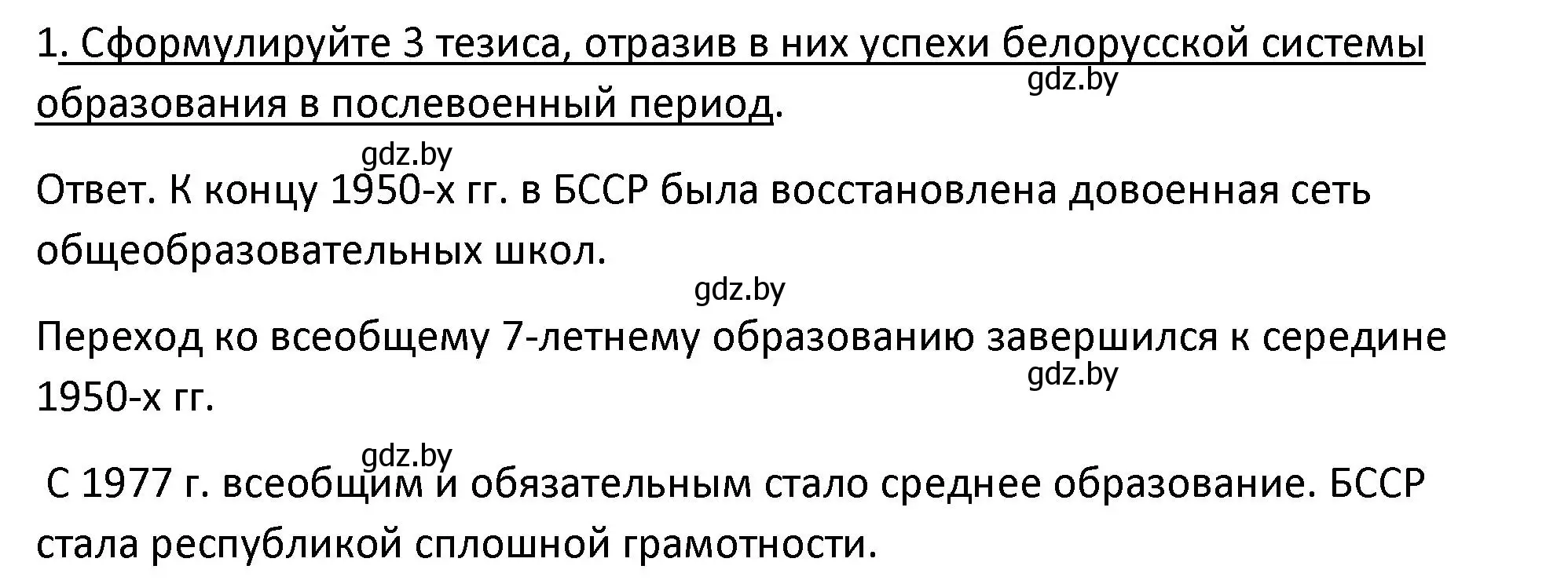 1. Сформулируйте 3 тезиса, отразив в них успехи белорусской системы образования в послевоенный период.

gdz.by

gdz.by

Ответ. К концу 1950-х гг. в БССР была восстановлена довоенная сеть общеобразовательных школ.

gdz.by

Переход ко всеобщему 7-летнему образованию завершился к середине 1950-х гг.

gdz.by

gdz.by

С 1977 г. всеобщим и обязательным стало среднее образование. БССР стала республикой сплошной грамотности.